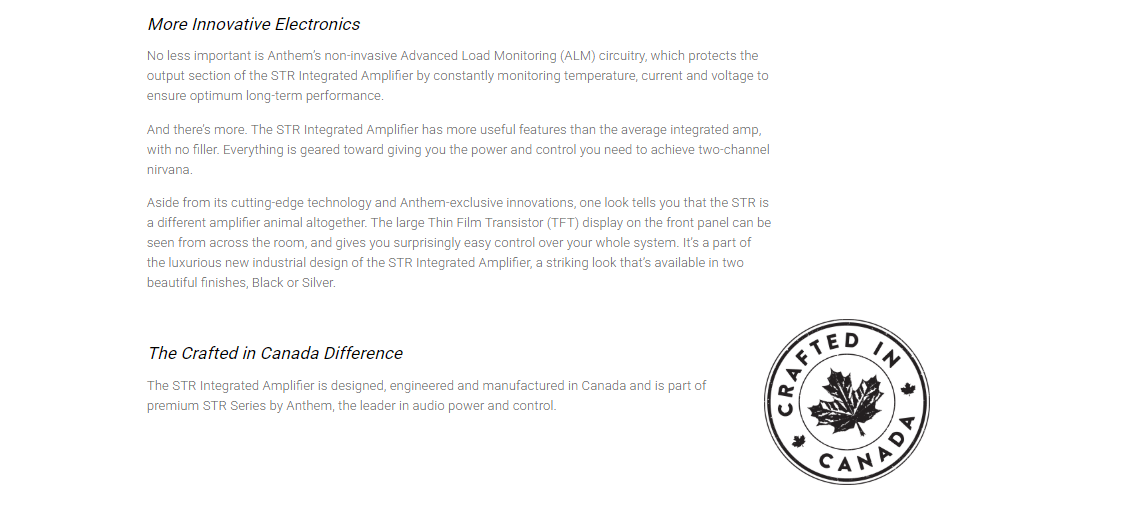 More Innovative Electronics

No less important is Anthem's non-invasive Advanced Load Monitoring (ALM) circuitry, which protects the output section of the STR Integrated Amplifier by constantly monitoring temperature, current and voltage to ensure optimum long-term performance.

And there's more. The STR Integrated Amplifier has more useful features than the average integrated amp, with no filler. Everything is geared toward giving you the power and control you need to achieve two-channel nirvana.

Aside from its cutting-edge technology and Anthem-exclusive innovations, one look tells you that the STR is a different amplifier animal altogether. The large Thin Film Transistor (TFT) display on the front panel can be seen from across the room, and gives you surprisingly easy control over your whole system. It's a part of the luxurious new industrial design of the STR Integrated Amplifier, a striking look that's available in two beautiful finishes, Black or Silver.

The Crafted in Canada Difference

The STR Integrated Amplifier is designed, engineered and manufactured in Canada and is part of premium STR Series by Anthem, the leader in audio power and control.

CRAFTED IN CANADA